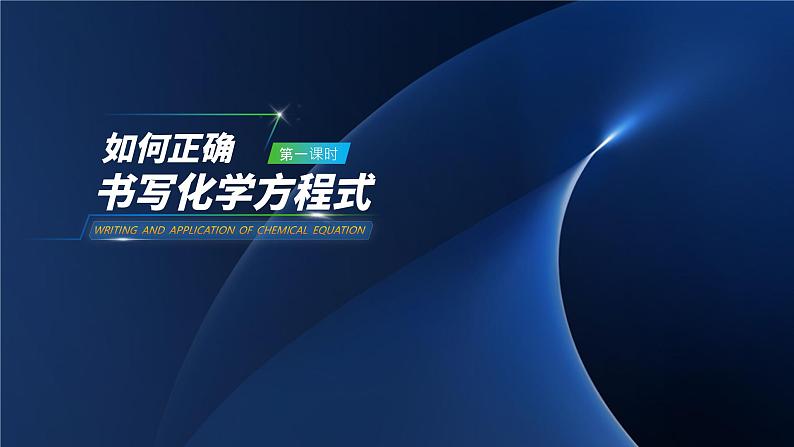 如何正确
第一课时
书写化学方程式
WRITING AND APPLICATION OF CHEMICAL EQUATION